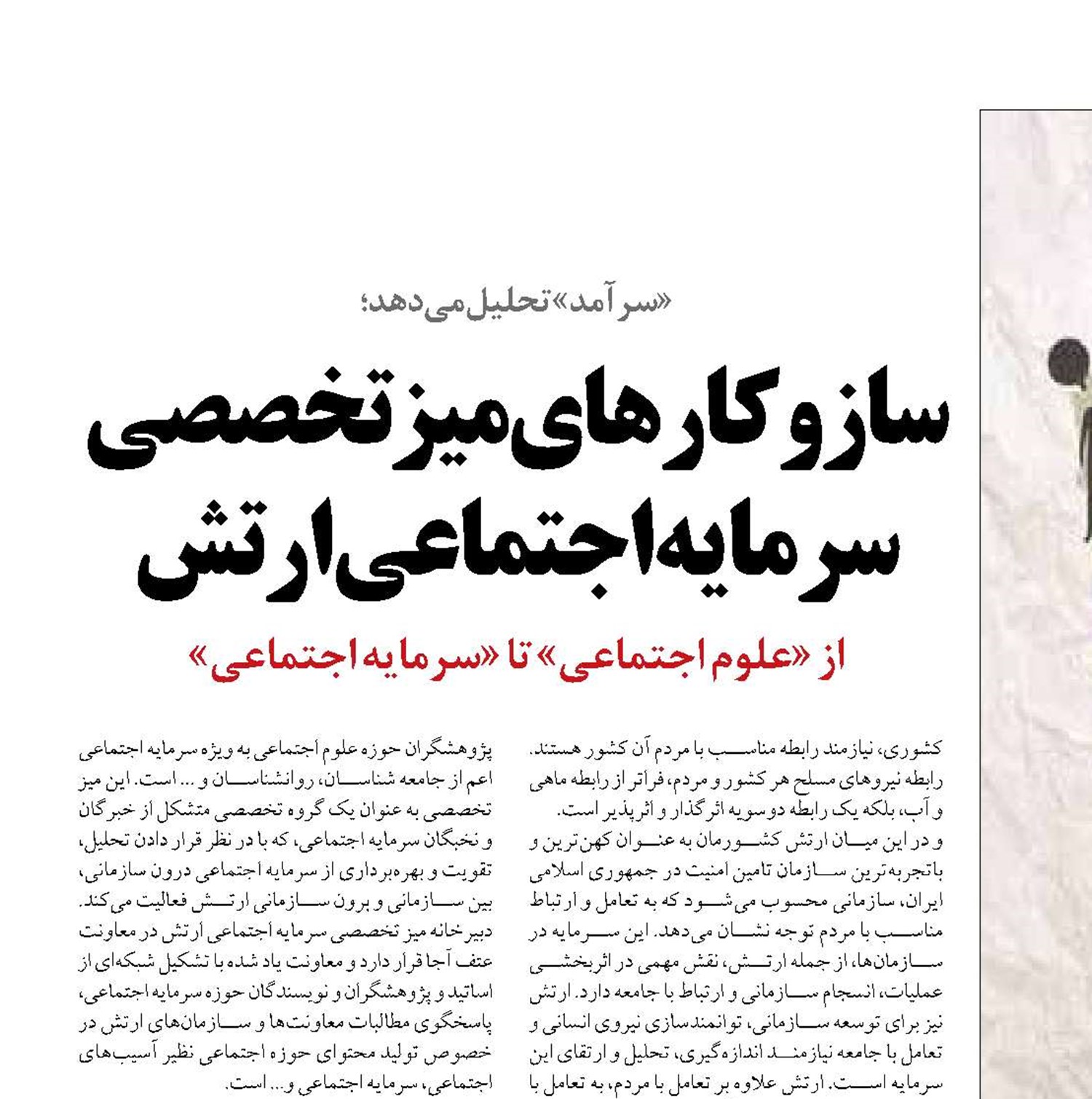 «سرآمد» تحلیل می‌دهد؛

سازوکارهای میز تخصصی سرمایه اجتماعی ارتش

از «علوم اجتماعی» تا «سرمایه اجتماعی»

کشوری، نیازمند رابطه مناسب با مردم آن کشور هستند. رابطه نیروهای مسلح هر کشور و مردم، فراتر از رابطه ماهی و آب، بلکه یک رابطه دوسویه اثرگذار و اثرپذیر است.

و در این میان ارتش کشورمان به عنوان کهن‌ترین و باتجربه‌ترین سازمان تامین امنیت در جمهوری اسلامی ایران، سازمانی محسوب می‌شود که به تعامل و ارتباط مناسب با مردم توجه نشان می‌دهد. این سرمایه در سازمان‌ها، از جمله ارتش، نقش مهمی در اثربخشی عملیات، انسجام سازمانی و ارتباط با جامعه دارد. ارتش نیز برای توسعه سازمانی، توانمندسازی نیروی انسانی و تعامل با جامعه نیازمند اندازه‌گیری، تحلیل و ارتقای این سرمایه است. ارتش علاوه بر تعامل با مردم، به تعامل با

پژوهشگران حوزه علوم اجتماعی به ویژه سرمایه اجتماعی اعم از جامعه شناسان، روانشناسان و ... است. این میز تخصصی به عنوان یک گروه تخصصی متشکل از خبرگان و نخبگان سرمایه اجتماعی، که با در نظر قرار دادن تحلیل، تقویت و بهره‌برداری از سرمایه اجتماعی درون سازمانی، بین سازمانی و برون سازمانی ارتش فعالیت می‌کند. دبیرخانه میز تخصصی سرمایه اجتماعی ارتش در معاونت عتف آجا قرار دارد و معاونت یاد شده با تشکیل شبکه‌ای از اساتید و پژوهشگران و نویسندگان حوزه سرمایه اجتماعی، پاسخگوی مطالبات معاونت‌ها و سازمان‌های ارتش در خصوص تولید محتوای حوزه اجتماعی نظیر آسیب‌های اجتماعی، سرمایه اجتماعی و... است.